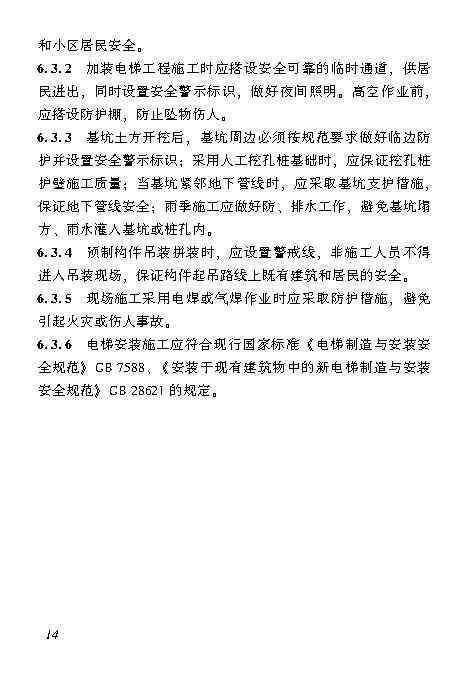 和小区居民安全。

6.3.2 加装电梯工程施工时应搭设安全可靠的临时通道，供居民进出，同时设置安全警示标识，做好夜间照明。高空作业前，应搭设防护棚，防止坠物伤人。

6.3.3 基坑土方开挖后，基坑周边必须按规范要求做好临边防护并设置安全警示标识；采用人工挖孔桩基础时，应保证挖孔桩护壁施工质量；当基坑紧邻地下管线时，应采取基坑支护措施，保证地下管线安全；雨季施工应做好防、排水工作，避免基坑塌方、雨水灌入基坑或桩孔内。

6.3.4 预制构件吊装拼装时，应设置警戒线，非施工人员不得进入吊装现场，保证构件起吊路线上既有建筑和居民的安全。

6.3.5 现场施工采用电焊或气焊作业时应采取防护措施，避免引起火灾或伤人事故。

6.3.6 电梯安装施工应符合现行国家标准《电梯制造与安装安全规范》GB 7588、《安装于现有建筑物中的新电梯制造与安装安全规范》GB 28621 的规定。

14